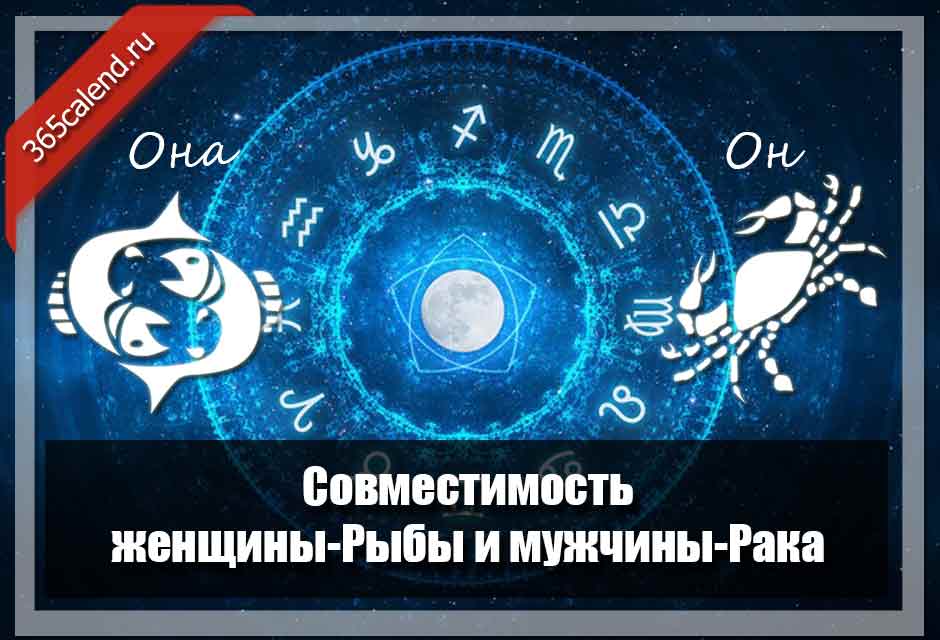 365calend.ru

Она

Он

Совместимость
женщины-Рыбы и мужчины-Рака